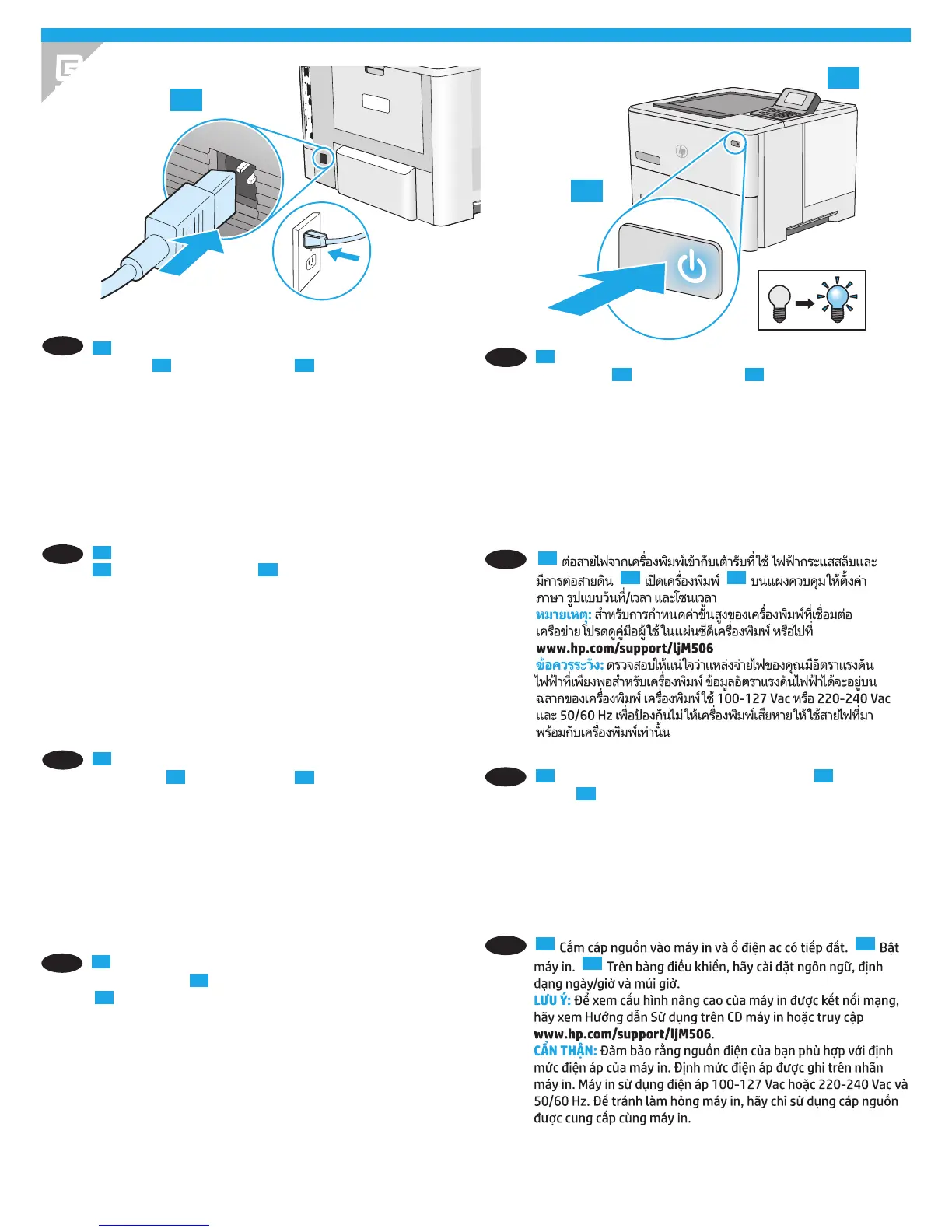 ต่อสายไฟจากเครื่องพิมพ์เข้ากับเต้ารับที่ใช้ ไฟฟ้ากระแสสลับและมีการต่อสายดิน เปิดเครื่องพิมพ์ บนแผงควบคุมให้ตั้งค่าภาษา รูปแบบวันที่/เวลา และโซนเวลา
หมายเหตุ: สำหรับการกำหนดค่าขั้นสูงของเครื่องพิมพ์ที่เชื่อมต่อเครือข่าย โปรดดูคู่มือผู้ใช้ในแผ่นซีดีเครื่องพิมพ์ หรือไปที่ www.hp.com/support/ljM506
ข้อควรระวัง: ตรวจสอบให้แน่ใจว่าแหล่งจ่ายไฟของคุณมีอัตราแรงดันไฟฟ้าที่เพียงพอสำหรับเครื่องพิมพ์ ข้อมูลอัตราแรงดันไฟฟ้าได้จะอยู่บนฉลากของเครื่องพิมพ์ เครื่องพิมพ์ใช้ 100-127 Vac หรือ 220-240 Vac และ 50/60 Hz เพื่อป้องกันไม่ให้เครื่องพิมพ์เสียหายให้ใช้สายไฟที่มาพร้อมกับเครื่องพิมพ์เท่านั้น

Cắm cáp nguồn vào máy in và ổ điện ac có tiếp đất. Bật máy in. Trên bảng điều khiển, hãy cài đặt ngôn ngữ, định dạng ngày/giờ và múi giờ.
LƯU Ý: Để xem cấu hình nâng cao của máy in được kết nối mạng, hãy xem Hướng dẫn Sử dụng trên CD máy in hoặc truy cập www.hp.com/support/ljM506.
CẨN THẬN: Đảm bảo rằng nguồn điện của bạn phù hợp với định mức điện áp của máy in. Định mức điện áp được ghi trên nhãn máy in. Máy in sử dụng điện áp 100-127 Vac hoặc 220-240 Vac và 50/60 Hz. Để tránh làm hỏng máy in, hãy chỉ sử dụng cáp nguồn được cung cấp cùng máy in.